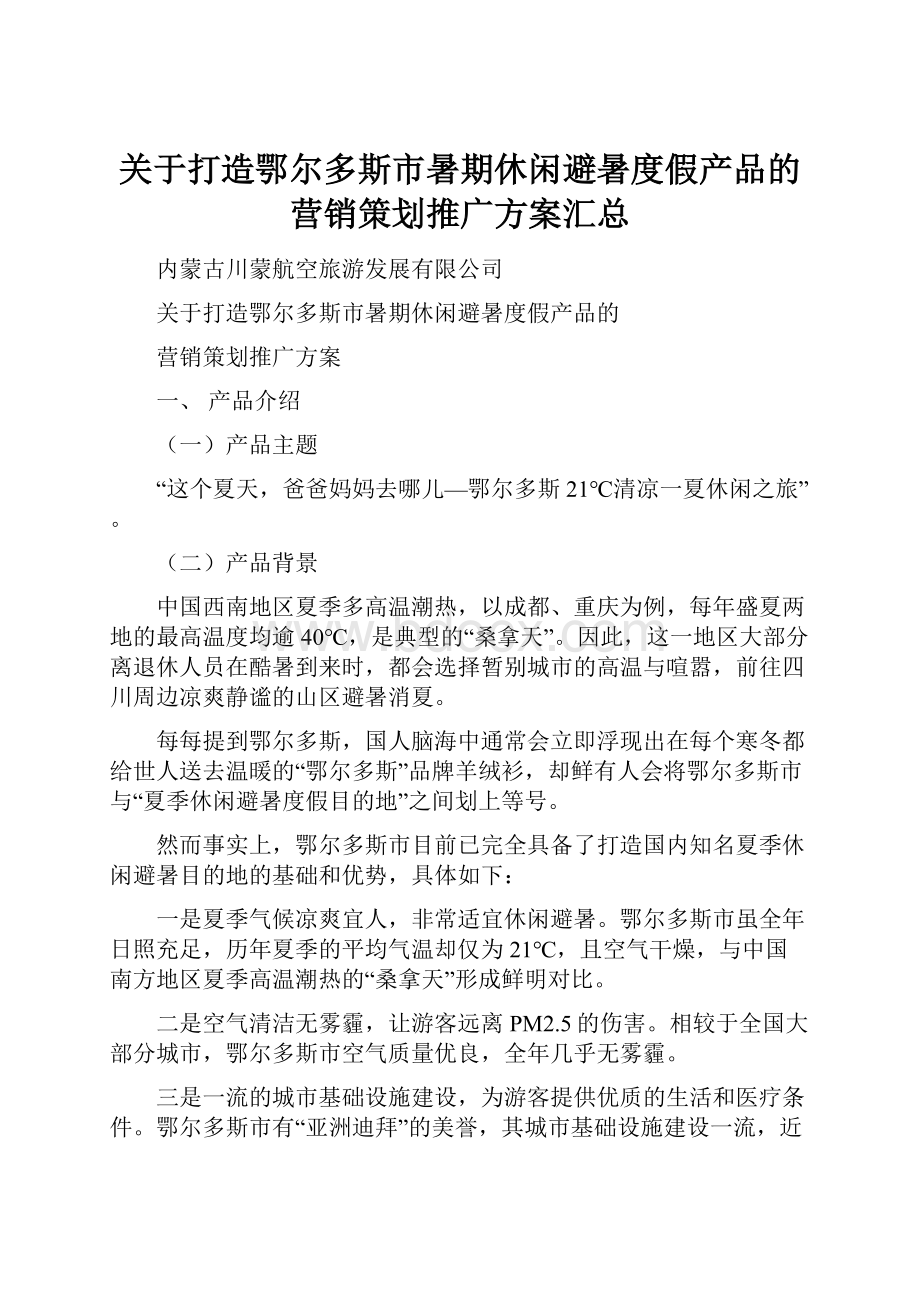 关于打造鄂尔多斯市暑期休闲避暑度假产品的营销策划推广方案汇总

内蒙古川蒙航空旅游发展有限公司

关于打造鄂尔多斯市暑期休闲避暑度假产品的

营销策划推广方案

一、 产品介绍

（一）产品主题

“这个夏天，爸爸妈妈去哪儿—鄂尔多斯21℃清凉一夏休闲之旅”。

（二）产品背景

中国西南地区夏季多高温潮热，以成都、重庆为例，每年盛夏两地的最高温度均逾40℃，是典型的“桑拿天”。因此，这一地区大部分离退休人员在酷暑到来时，都会选择暂别城市的高温与喧嚣，前往四川周边凉爽静谧的山区避暑消夏。

每每提到鄂尔多斯，国人脑海中通常会立即浮现出在每个寒冬都给世人送去温暖的“鄂尔多斯”品牌羊绒衫，却鲜有人会将鄂尔多斯市与“夏季休闲避暑度假目的地”之间划上等号。

然而事实上，鄂尔多斯市目前已完全具备了打造国内知名夏季休闲避暑目的地的基础和优势，具体如下：

一是夏季气候凉爽宜人，非常适宜休闲避暑。鄂尔多斯市虽全年日照充足，历年夏季的平均气温却仅为21℃，且空气干燥，与中国南方地区夏季高温潮热的“桑拿天”形成鲜明对比。

二是空气清洁无雾霾，让游客远离PM2.5的伤害。相较于全国大部分城市，鄂尔多斯市空气质量优良，全年几乎无雾霾。

三是一流的城市基础设施建设，为游客提供优质的生活和医疗条件。鄂尔多斯市有“亚洲迪拜”的美誉，其城市基础设施建设一流，近